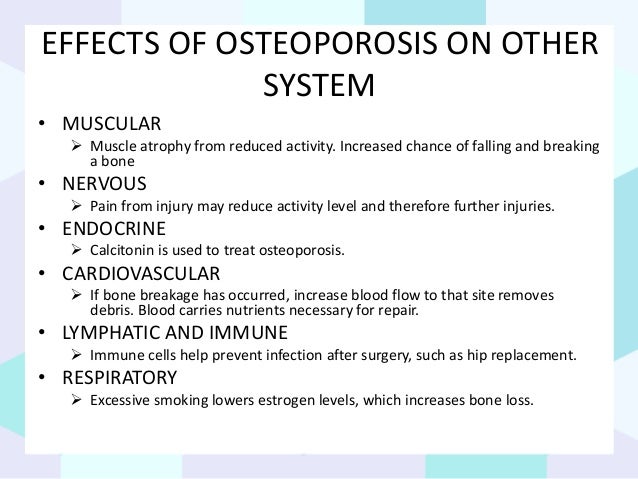 EFFECTS OF OSTEOPOROSIS ON OTHER SYSTEM

• MUSCULAR
➢ Muscle atrophy from reduced activity. Increased chance of falling and breaking a bone

• NERVOUS
➢ Pain from injury may reduce activity level and therefore further injuries.

• ENDOCRINE
➢ Calcitonin is used to treat osteoporosis.

• CARDIOVASCULAR
➢ If bone breakage has occurred, increase blood flow to that site removes debris. Blood carries nutrients necessary for repair.

• LYMPHATIC AND IMMUNE
➢ Immune cells help prevent infection after surgery, such as hip replacement.

• RESPIRATORY
➢ Excessive smoking lowers estrogen levels, which increases bone loss.